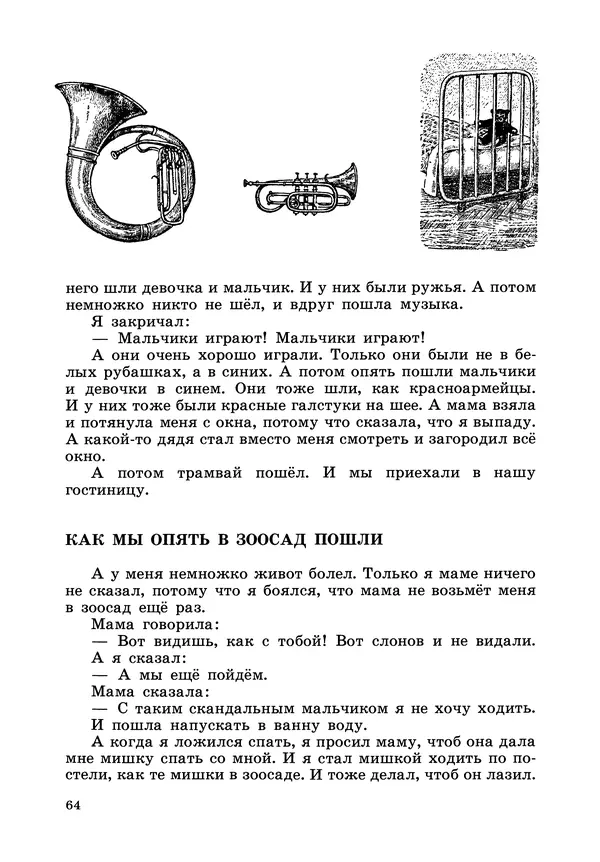 него шли девочка и мальчик. И у них были ружья. А потом немножко никто не шёл, и вдруг пошла музыка.

Я закричал:

— Мальчики играют! Мальчики играют!

А они очень хорошо играли. Только они были не в белых рубашках, а в синих. А потом опять пошли мальчики и девочки в синем. Они тоже шли, как красноармейцы. И у них тоже были красные галстуки на шее. А мама взяла и потянула меня с окна, потому что сказала, что я выпаду. А какой-то дядя стал вместо меня смотреть и загородил всё окно.

А потом трамвай пошёл. И мы приехали в нашу гостиницу.

КАК МЫ ОПЯТЬ В ЗООСАД ПОШЛИ

А у меня немножко живот болел. Только я маме ничего не сказал, потому что я боялся, что мама не возьмёт меня в зоосад ещё раз.

Мама говорила:

— Вот видишь, как с тобой! Вот слонов и не видали.

А я сказал:

— А мы ещё пойдём.

Мама сказала:

— С таким скандальным мальчиком я не хочу ходить.

И пошла напускать в ванну воду.

А когда я ложился спать, я просил маму, чтоб она дала мне мишку спать со мной. И я стал мишкой ходить по постели, как те мишки в зоосаде. И тоже делал, чтоб он лазил.

64